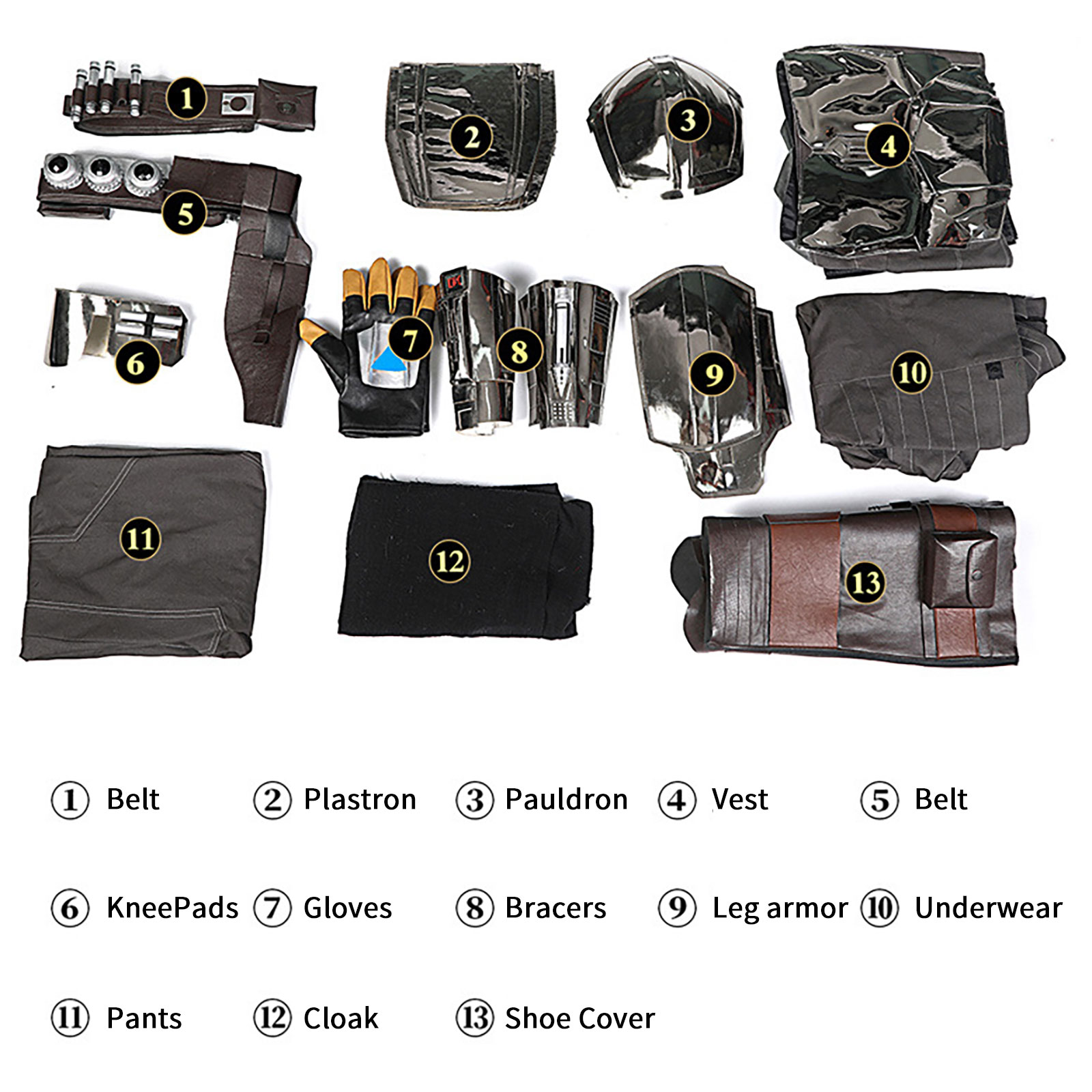 1
2
3
4
5
6
7
8
9
10
11
12
13

① Belt ② Plastron ③ Pauldron ④ Vest ⑤ Belt

⑥ KneePads ⑦ Gloves ⑧ Bracers ⑨ Leg armor ⑩ Underwear

⑪ Pants ⑫ Cloak ⑬ Shoe Cover